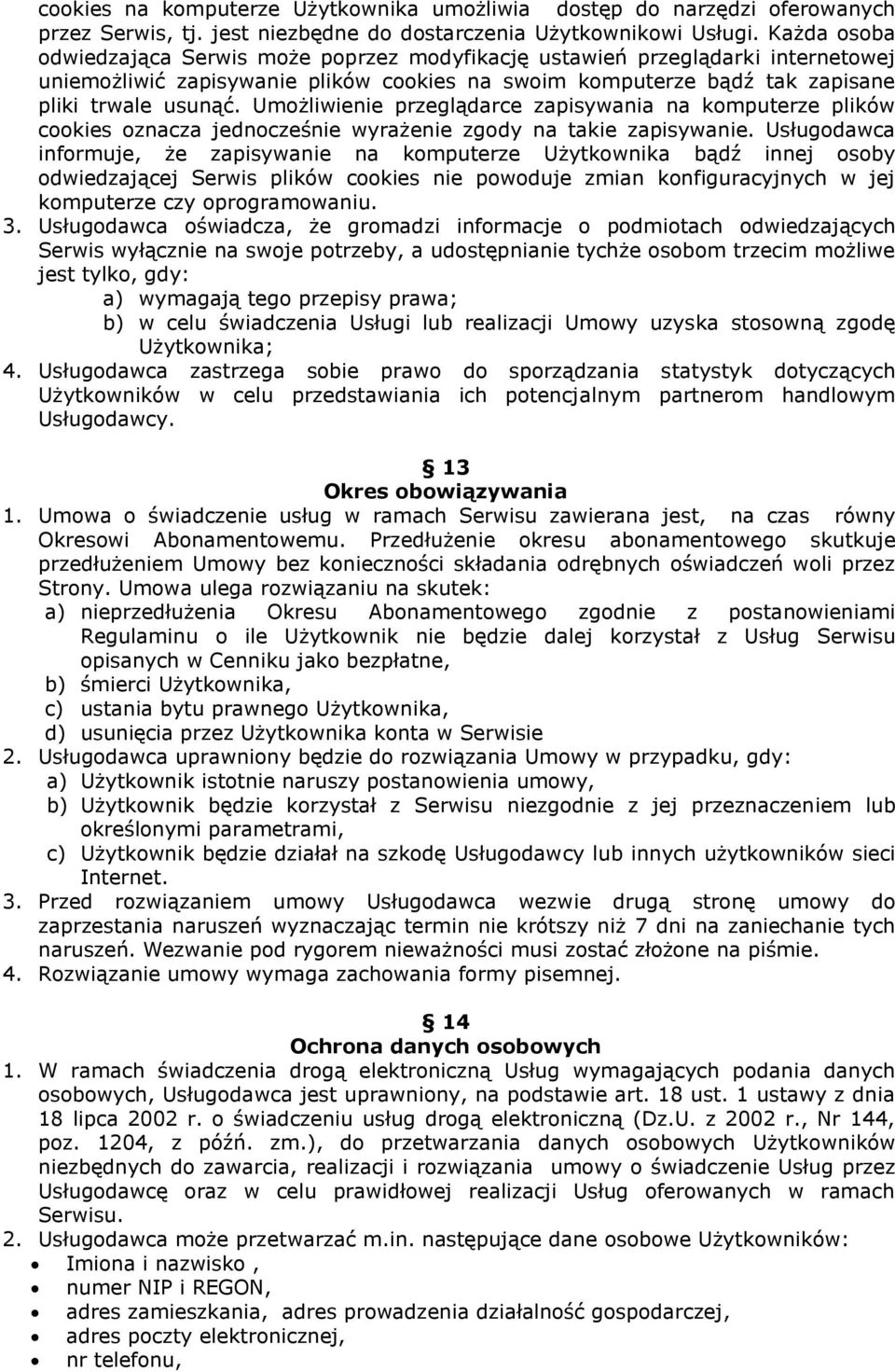 cookies na komputerze Użytkownika umożliwia dostęp do narzędzi oferowanych przez Serwis, tj. jest niezbędne do dostarczenia Użytkownikowi Usługi. Każda osoba odwiedzająca Serwis może poprzez modyfikację ustawień przeglądarki internetowej uniemożliwić zapisywanie plików cookies na swoim komputerze bądź tak zapisane pliki trwale usunąć. Umożliwienie przeglądarce zapisywania na komputerze plików cookies oznacza jednocześnie wyrażenie zgody na takie zapisywanie. Usługodawca informuje, że zapisywanie na komputerze Użytkownika bądź innej osoby odwiedzającej Serwis plików cookies nie powoduje zmian konfiguracyjnych w jej komputerze czy oprogramowaniu.
3. Usługodawca oświadcza, że gromadzi informacje o podmiotach odwiedzających Serwis wyłącznie na swoje potrzeby, a udostępnianie tychże osobom trzecim możliwe jest tylko, gdy:
a) wymagają tego przepisy prawa;
b) w celu świadczenia Usługi lub realizacji Umowy uzyska stosowną zgodę Użytkownika;
4. Usługodawca zastrzega sobie prawo do sporządzania statystyk dotyczących Użytkowników w celu przedstawiania ich potencjalnym partnerom handlowym Usługodawcy.

§ 13
Okres obowiązywania
1. Umowa o świadczenie usług w ramach Serwisu zawierana jest, na czas równy Okresowi Abonamentowemu. Przedłużenie okresu abonamentowego skutkuje przedłużeniem Umowy bez konieczności składania odrębnych oświadczeń woli przez Strony. Umowa ulega rozwiązaniu na skutek:
a) nieprzedłużenia Okresu Abonamentowego zgodnie z postanowieniami Regulaminu o ile Użytkownik nie będzie dalej korzystał z Usług Serwisu opisanych w Cenniku jako bezpłatne,
b) śmierci Użytkownika,
c) ustania bytu prawnego Użytkownika,
d) usunięcia przez Użytkownika konta w Serwisie
2. Usługodawca uprawniony będzie do rozwiązania Umowy w przypadku, gdy:
a) Użytkownik istotnie naruszy postanowienia umowy,
b) Użytkownik będzie korzystał z Serwisu niezgodnie z jej przeznaczeniem lub określonymi parametrami,
c) Użytkownik będzie działał na szkodę Usługodawcy lub innych użytkowników sieci Internet.
3. Przed rozwiązaniem umowy Usługodawca wezwie drugą stronę umowy do zaprzestania naruszeń wyznaczając termin nie krótszy niż 7 dni na zaniechanie tych naruszeń. Wezwanie pod rygorem nieważności musi zostać złożone na piśmie.
4. Rozwiązanie umowy wymaga zachowania formy pisemnej.

§ 14
Ochrona danych osobowych
1. W ramach świadczenia drogą elektroniczną Usług wymagających podania danych osobowych, Usługodawca jest uprawniony, na podstawie art. 18 ust. 1 ustawy z dnia 18 lipca 2002 r. o świadczeniu usług drogą elektroniczną (Dz.U. z 2002 r., Nr 144, poz. 1204, z późń. zm.), do przetwarzania danych osobowych Użytkowników niezbędnych do zawarcia, realizacji i rozwiązania umowy o świadczenie Usług przez Usługodawcę oraz w celu prawidłowej realizacji Usług oferowanych w ramach Serwisu.
2. Usługodawca może przetwarzać m.in. następujące dane osobowe Użytkowników:
• Imiona i nazwisko ,
• numer NIP i REGON,
• adres zamieszkania, adres prowadzenia działalność gospodarczej,
• adres poczty elektronicznej,
• nr telefonu,